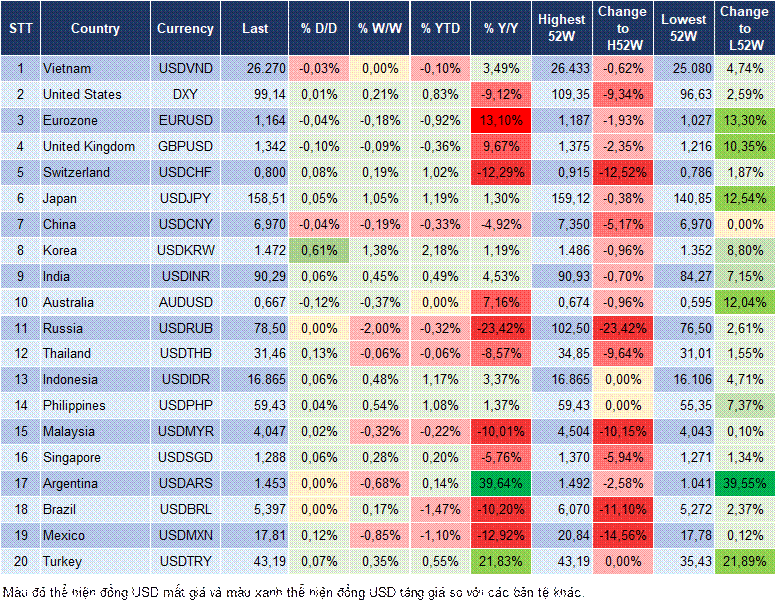 | STT | Country | Currency | Last | % D/D | % W/W | % YTD | % Y/Y | Highest 52W | Change to H52W | Lowest 52W | Change to L52W |
|---|---|---|---|---|---|---|---|---|---|---|---|
| 1 | Vietnam | USDVND | 26.270 | -0,03% | 0,00% | -0,10% | 3,49% | 26.433 | -0,62% | 25.080 | 4,74% |
| 2 | United States | DXY | 99,14 | 0,01% | 0,21% | 0,83% | -9,12% | 109,35 | -9,34% | 96,63 | 2,59% |
| 3 | Eurozone | EURUSD | 1,164 | -0,04% | -0,18% | -0,92% | 13,10% | 1,187 | -1,93% | 1,027 | 13,30% |
| 4 | United Kingdom | GBPUSD | 1,342 | -0,10% | -0,09% | -0,36% | 9,67% | 1,375 | -2,35% | 1,216 | 10,35% |
| 5 | Switzerland | USDCHF | 0,800 | 0,08% | 0,19% | 1,02% | -12,29% | 0,915 | -12,52% | 0,786 | 1,87% |
| 6 | Japan | USDJPY | 158,51 | 0,05% | 1,05% | 1,19% | 1,30% | 159,12 | -0,38% | 140,85 | 12,54% |
| 7 | China | USDCNY | 6,970 | -0,04% | -0,19% | -0,33% | -4,92% | 7,350 | -5,17% | 6,970 | 0,00% |
| 8 | Korea | USDKRW | 1.472 | 0,61% | 1,38% | 2,18% | 1,19% | 1.486 | -0,96% | 1.352 | 8,80% |
| 9 | India | USDINR | 90,29 | 0,06% | 0,45% | 0,49% | 4,53% | 90,93 | -0,70% | 84,27 | 7,15% |
| 10 | Australia | AUDUSD | 0,667 | -0,12% | -0,37% | 0,00% | 7,16% | 0,674 | -0,96% | 0,595 | 12,04% |
| 11 | Russia | USDRUB | 78,50 | 0,00% | -2,00% | -0,32% | -23,42% | 102,50 | -23,42% | 76,50 | 2,61% |
| 12 | Thailand | USDTHB | 31,46 | 0,13% | -0,06% | -0,06% | -8,57% | 34,85 | -9,64% | 31,01 | 1,55% |
| 13 | Indonesia | USDIDR | 16.865 | 0,06% | 0,48% | 1,17% | 3,37% | 16.865 | 0,00% | 16.106 | 4,71% |
| 14 | Philippines | USDPHP | 59,43 | 0,04% | 0,54% | 1,08% | 1,37% | 59,43 | 0,00% | 55,35 | 7,37% |
| 15 | Malaysia | USDMYR | 4,047 | 0,02% | -0,32% | -0,22% | -10,01% | 4,504 | -10,15% | 4,043 | 0,10% |
| 16 | Singapore | USDSGD | 1,288 | 0,06% | 0,28% | 0,20% | -5,76% | 1,370 | -5,94% | 1,271 | 1,34% |
| 17 | Argentina | USDARS | 1.453 | 0,00% | -0,68% | 0,14% | 39,64% | 1.492 | -2,58% | 1.041 | 39,55% |
| 18 | Brazil | USDBRL | 5,397 | 0,00% | 0,17% | -1,47% | -10,20% | 6,070 | -11,10% | 5,272 | 2,37% |
| 19 | Mexico | USDMXN | 17,81 | 0,12% | -0,85% | -1,10% | -12,92% | 20,84 | -14,56% | 17,78 | 0,12% |
| 20 | Turkey | USDTRY | 43,19 | 0,07% | 0,35% | 0,55% | 21,83% | 43,19 | 0,00% | 35,43 | 21,89% |

Màu đỏ thể hiện đồng USD mất giá và màu xanh thể hiện đồng USD tăng giá so với các bản tệ khác.